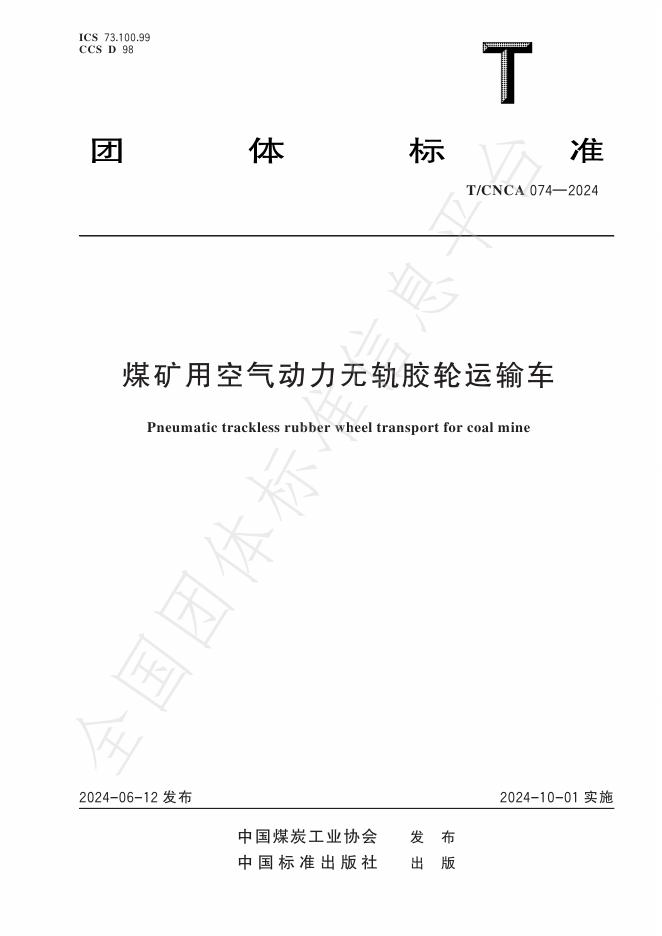 ICS 73.100.99
CCS D 98

T

团 体 标 准

T/CNCA 074—2024

煤矿用空气动力无轨胶轮运输车

Pneumatic trackless rubber wheel transport for coal mine

全国团体标准信息平台

2024-06-12 发布 2024-10-01 实施

中国煤炭工业协会 发 布
中国标准出版社 出 版